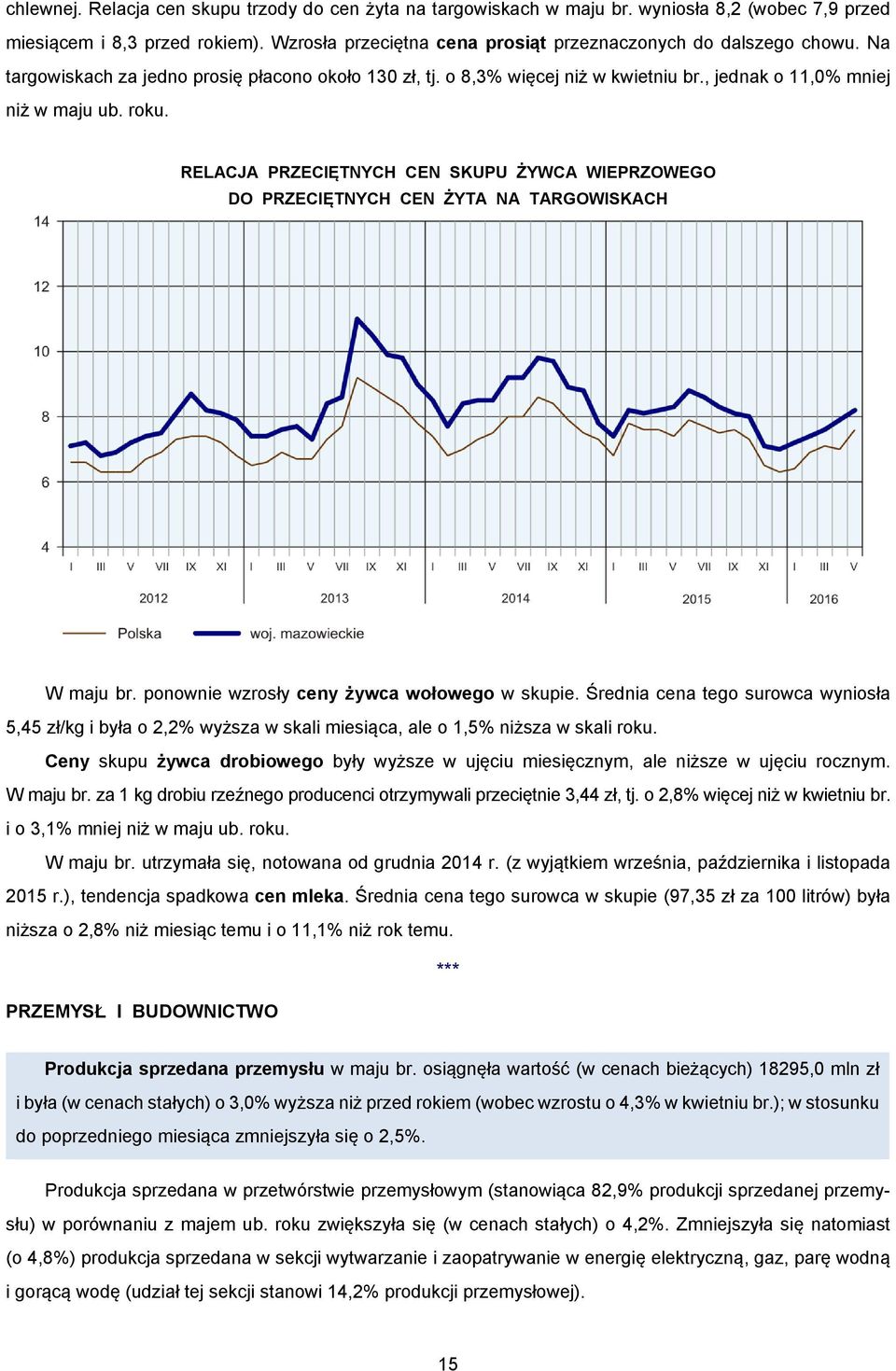 chlewnej. Relacja cen skupu trzody do cen żyta na targowiskach w maju br. wyniosła 8,2 (wobec 7,9 przed miesiącem i 8,3 przed rokiem). Wzrosła przeciętna cena prosiąt przeznaczonych do dalszego chowu. Na targowiskach za jedno prosię płacono około 130 zł, tj. o 8,3% więcej niż w kwietniu br., jednak o 11,0% mniej niż w maju ub. roku.

RELACJA PRZECIĘTNYCH CEN SKUPU ŻYWCA WIEPRZOWEGO DO PRZECIĘTNYCH CEN ŻYTA NA TARGOWISKACH

14
12
10
8
6
4

I III V VII IX XI I III V VII IX XI I III V VII IX XI I III V VII IX XI I III V

2012 2013 2014 2015 2016

Polska woj. mazowieckie

W maju br. ponownie wzrosły ceny żywca wołowego w skupie. Średnia cena tego surowca wyniosła 5,45 zł/kg i była o 2,2% wyższa w skali miesiąca, ale o 1,5% niższa w skali roku.

Ceny skupu żywca drobiowego były wyższe w ujęciu miesięcznym, ale niższe w ujęciu rocznym. W maju br. za 1 kg drobiu rzeźnego producenci otrzymywali przeciętnie 3,44 zł, tj. o 2,8% więcej niż w kwietniu br. i o 3,1% mniej niż w maju ub. roku.

W maju br. utrzymała się, notowana od grudnia 2014 r. (z wyjątkiem września, października i listopada 2015 r.), tendencja spadkowa cen mleka. Średnia cena tego surowca w skupie (97,35 zł za 100 litrów) była niższa o 2,8% niż miesiąc temu i o 11,1% niż rok temu.

***

PRZEMYSŁ I BUDOWNICTWO

Produkcja sprzedana przemysłu w maju br. osiągnęła wartość (w cenach bieżących) 18295,0 mln zł i była (w cenach stałych) o 3,0% wyższa niż przed rokiem (wobec wzrostu o 4,3% w kwietniu br.); w stosunku do poprzedniego miesiąca zmniejszyła się o 2,5%.

Produkcja sprzedana w przetwórstwie przemysłowym (stanowiąca 82,9% produkcji sprzedanej przemysłu) w porównaniu z majem ub. roku zwiększyła się (w cenach stałych) o 4,2%. Zmniejszyła się natomiast (o 4,8%) produkcja sprzedana w sekcji wytwarzanie i zaopatrywanie w energię elektryczną, gaz, parę wodną i gorącą wodę (udział tej sekcji stanowi 14,2% produkcji przemysłowej).

15